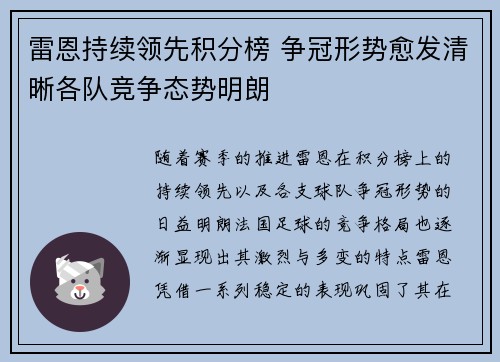 雷恩持续领先积分榜 争冠形势愈发清晰各队竞争态势明朗

随着赛季的推进雷恩在积分榜上的持续领先以及各支球队争冠形势的日益明朗法国足球的竞争格局也逐渐显现出其激烈与多变的特点雷恩凭借一系列稳定的表现巩固了其在